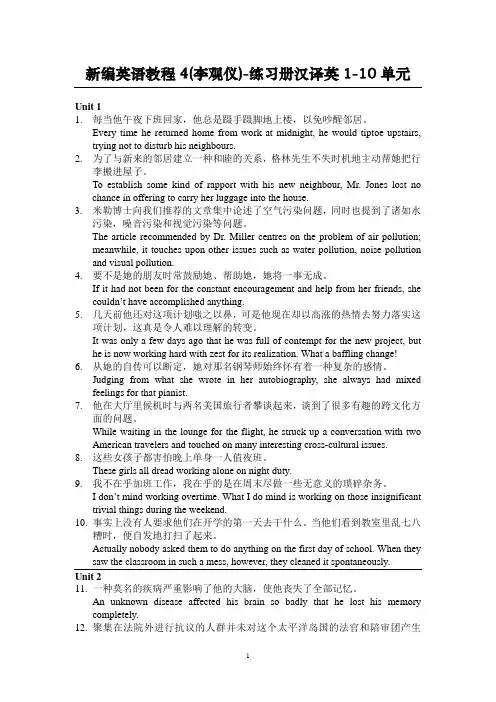 新编英语教程 4(李观仪)-练习册汉译英 1-10 单元

Unit 1

1. 每当他午夜下班回家，他总是蹑手蹑脚地上楼，以免吵醒邻居。
Every time he returned home from work at midnight, he would tiptoe upstairs, trying not to disturb his neighbours.

2. 为了与新来的邻居建立一种和睦的关系，格林先生不失时机地主动帮她把行李搬进屋子。
To establish some kind of rapport with his new neighbour, Mr. Jones lost no chance in offering to carry her luggage into the house.

3. 米勒博士向我们推荐的文章集中论述了空气污染问题，同时也提到了诸如水污染，噪音污染和视觉污染等问题。
The article recommended by Dr. Miller centres on the problem of air pollution; meanwhile, it touches upon other issues such as water pollution, noise pollution and visual pollution.

4. 要不是她的朋友时常鼓励她、帮助她，她将一事无成。
If it had not been for the constant encouragement and help from her friends, she couldn't have accomplished anything.

5. 几天前他还对这项计划嗤之以鼻，可是他现在却以高涨的热情去努力落实这项计划，这真是令人难以理解的转变。
It was only a few days ago that he was full of contempt for the new project, but he is now working hard with zest for its realization. What a baffling change!

6. 从她的自传可以断定，她对那名钢琴师始终怀有着一种复杂的感情。
Judging from what she wrote in her autobiography, she always had mixed feelings for that pianist.

7. 他在大厅里候机时与两名美国旅行者攀谈起来，谈到了很多有趣的跨文化方面的问题。
While waiting in the lounge for the flight, he struck up a conversation with two American travelers and touched on many interesting cross-cultural issues.

8. 这些女孩子都害怕晚上单身一人值夜班。
These girls all dread working alone on night duty.

9. 我不在乎加班工作，我在乎的是在周末尽做一些无意义的琐碎杂务。
I don't mind working overtime. What I do mind is working on those insignificant trivial things during the weekend.

10. 事实上没有人要求他们在开学的第一天去干什么。当他们看到教室里乱七八糟时，便自发地打扫了起来。
Actually nobody asked them to do anything on the first day of school. When they saw the classroom in such a mess, however, they cleaned it spontaneously.

Unit 2

11. 一种莫名的疾病严重影响了他的大脑，使他丧失了全部记忆。
An unknown disease affected his brain so badly that he lost his memory completely.

12. 聚集在法院外进行抗议的人群并未对这个太平洋岛国的法官和陪审团产生

1